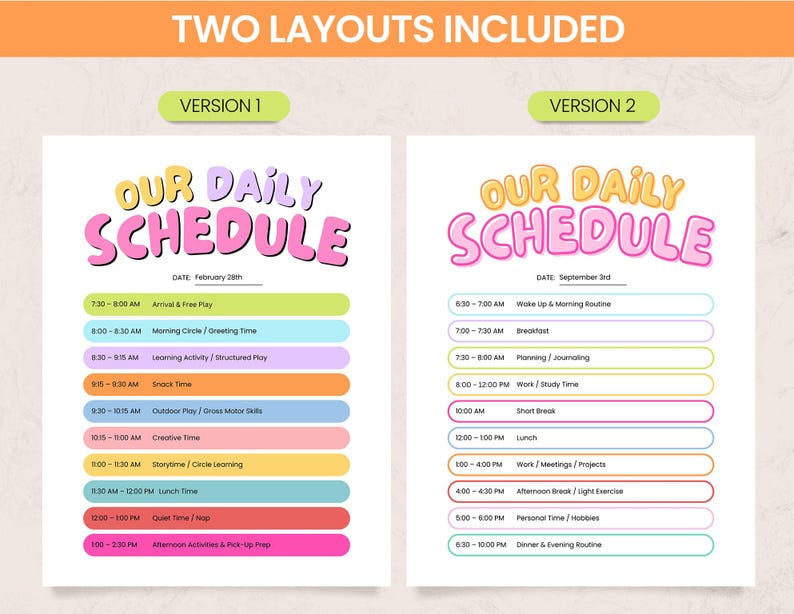 TWO LAYOUTS INCLUDED

VERSION 1

OUR DAILY SCHEDULE

DATE: February 28th

7:30 – 8:00 AM Arrival & Free Play
8:00 – 8:30 AM Morning Circle / Greeting Time
8:30 – 9:15 AM Learning Activity / Structured Play
9:15 – 9:30 AM Snack Time
9:30 – 10:15 AM Outdoor Play / Gross Motor Skills
10:15 – 11:00 AM Creative Time
11:00 – 11:30 AM Storytime / Circle Learning
11:30 AM – 12:00 PM Lunch Time
12:00 – 1:00 PM Quiet Time / Nap
1:00 – 2:30 PM Afternoon Activities & Pick-Up Prep

VERSION 2

OUR DAILY SCHEDULE

DATE: September 3rd

6:30 – 7:00 AM Wake Up & Morning Routine
7:00 – 7:30 AM Breakfast
7:30 – 8:00 AM Planning / Journaling
8:00 – 12:00 PM Work / Study Time
10:00 AM Short Break
12:00 – 1:00 PM Lunch
1:00 – 4:00 PM Work / Meetings / Projects
4:00 – 4:30 PM Afternoon Break / Light Exercise
5:00 – 6:00 PM Personal Time / Hobbies
6:30 – 10:00 PM Dinner & Evening Routine